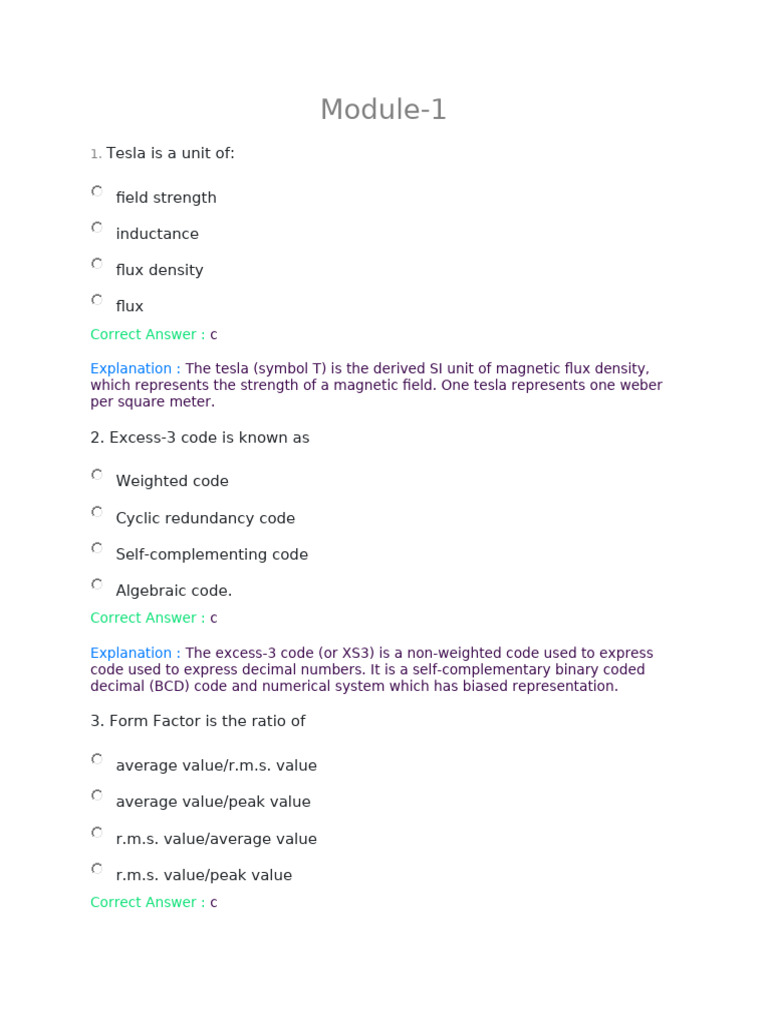 Module-1

1. Tesla is a unit of:

field strength

inductance

flux density

flux

Correct Answer : c

Explanation : The tesla (symbol T) is the derived SI unit of magnetic flux density, which represents the strength of a magnetic field. One tesla represents one weber per square meter.

2. Excess-3 code is known as

Weighted code

Cyclic redundancy code

Self-complementing code

Algebraic code.

Correct Answer : c

Explanation : The excess-3 code (or XS3) is a non-weighted code used to express code used to express decimal numbers. It is a self-complementary binary coded decimal (BCD) code and numerical system which has biased representation.

3. Form Factor is the ratio of

average value/r.m.s. value

average value/peak value

r.m.s. value/average value

r.m.s. value/peak value

Correct Answer : c